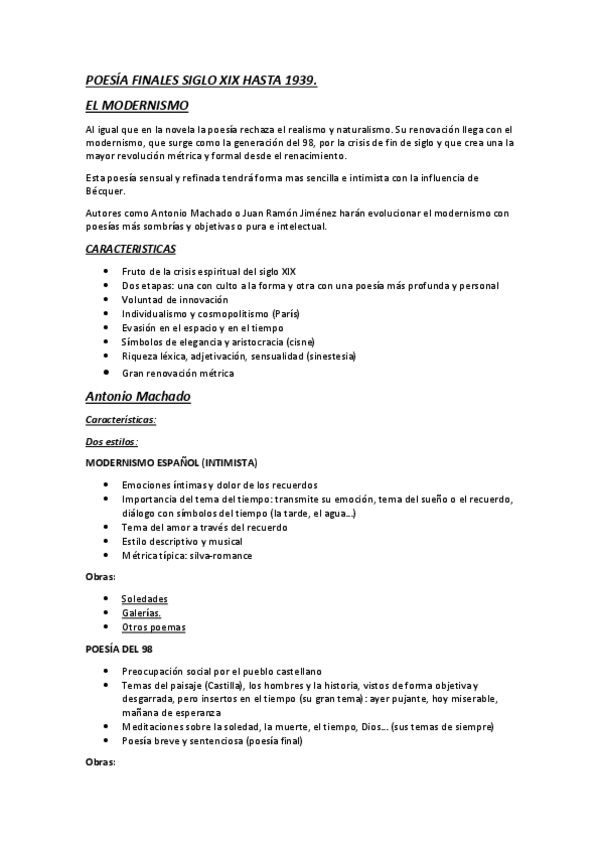 POESÍA FINALES SIGLO XIX HASTA 1939.

EL MODERNISMO

Al igual que en la novela la poesía rechaza el realismo y naturalismo. Su renovación llega con el modernismo, que surge como la generación del 98, por la crisis de fin de siglo y que crea una la mayor revolución métrica y formal desde el renacimiento.

Esta poesía sensual y refinada tendrá forma mas sencilla e intimista con la influencia de Bécquer.

Autores como Antonio Machado o Juan Ramón Jiménez harán evolucionar el modernismo con poesías más sombrías y objetivas o pura e intelectual.

CARACTERISTICAS

- Fruto de la crisis espiritual del siglo XIX
- Dos etapas: una con culto a la forma y otra con una poesía más profunda y personal
- Voluntad de innovación
- Individualismo y cosmopolitismo (París)
- Evasión en el espacio y en el tiempo
- Símbolos de elegancia y aristocracia (cisne)
- Riqueza léxica, adjetivación, sensualidad (sinestesia)
- Gran renovación métrica

Antonio Machado

Características:

Dos estilos:

MODERNISMO ESPAÑOL (INTIMISTA)

- Emociones íntimas y dolor de los recuerdos
- Importancia del tema del tiempo: transmite su emoción, tema del sueño o el recuerdo, diálogo con símbolos del tiempo (la tarde, el agua...)
- Tema del amor a través del recuerdo
- Estilo descriptivo y musical
- Métrica típica: silva-romance

Obras:

- Soledades
- Galerías.
- Otros poemas

POESÍA DEL 98

- Preocupación social por el pueblo castellano
- Temas del paisaje (Castilla), los hombres y la historia, vistos de forma objetiva y desgarrada, pero insertos en el tiempo (su gran tema): ayer pujante, hoy miserable, mañana de esperanza
- Meditaciones sobre la soledad, la muerte, el tiempo, Dios... (sus temas de siempre)
- Poesía breve y sentenciosa (poesía final)

Obras: